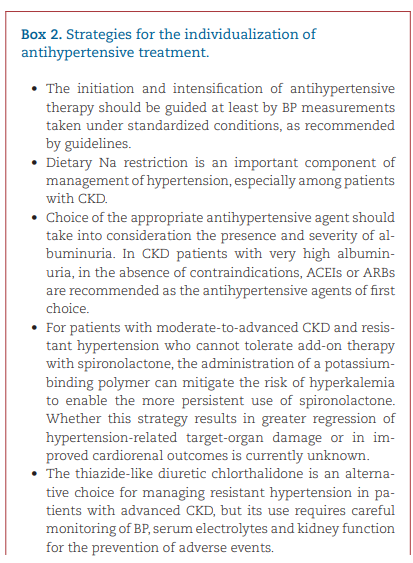 Box 2. Strategies for the individualization of antihypertensive treatment.

• The initiation and intensification of antihypertensive therapy should be guided at least by BP measurements taken under standardized conditions, as recommended by guidelines.
• Dietary Na restriction is an important component of management of hypertension, especially among patients with CKD.
• Choice of the appropriate antihypertensive agent should take into consideration the presence and severity of albuminuria. In CKD patients with very high albuminuria, in the absence of contraindications, ACEIs or ARBs are recommended as the antihypertensive agents of first choice.
• For patients with moderate-to-advanced CKD and resistant hypertension who cannot tolerate add-on therapy with spironolactone, the administration of a potassium-binding polymer can mitigate the risk of hyperkalemia to enable the more persistent use of spironolactone. Whether this strategy results in greater regression of hypertension-related target-organ damage or in improved cardiorenal outcomes is currently unknown.
• The thiazide-like diuretic chlorthalidone is an alternative choice for managing resistant hypertension in patients with advanced CKD, but its use requires careful monitoring of BP, serum electrolytes and kidney function for the prevention of adverse events.